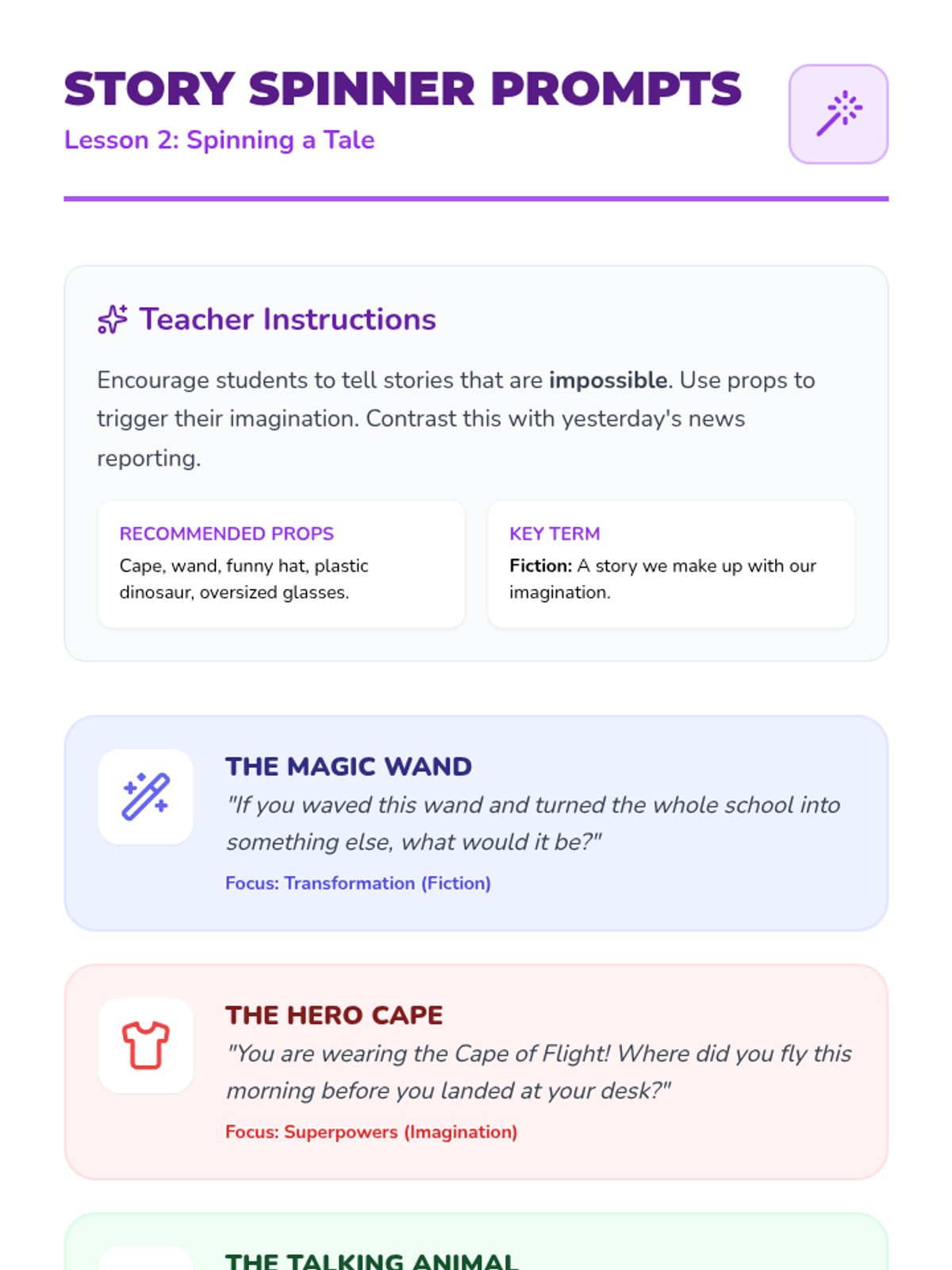 STORY SPINNER PROMPTS
Lesson 2: Spinning a Tale

Teacher Instructions

Encourage students to tell stories that are impossible. Use props to trigger their imagination. Contrast this with yesterday's news reporting.

RECOMMENDED PROPS
Cape, wand, funny hat, plastic dinosaur, oversized glasses.

KEY TERM
Fiction: A story we make up with our imagination.

THE MAGIC WAND
"If you waved this wand and turned the whole school into something else, what would it be?"
Focus: Transformation (Fiction)

THE HERO CAPE
"You are wearing the Cape of Flight! Where did you fly this morning before you landed at your desk?"
Focus: Superpowers (Imagination)

THE TALKING ANIMAL